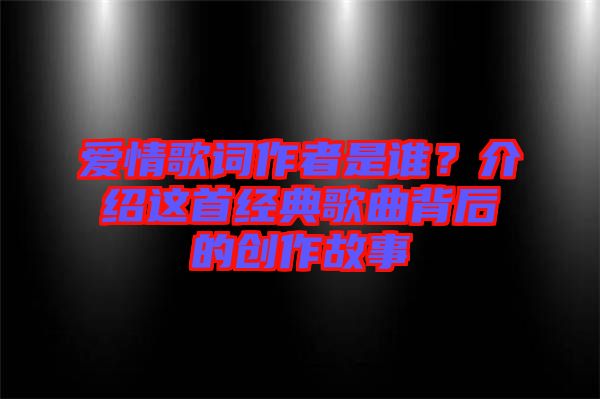 爱情歌词作者是谁？介绍这首经典歌曲背后的创作故事